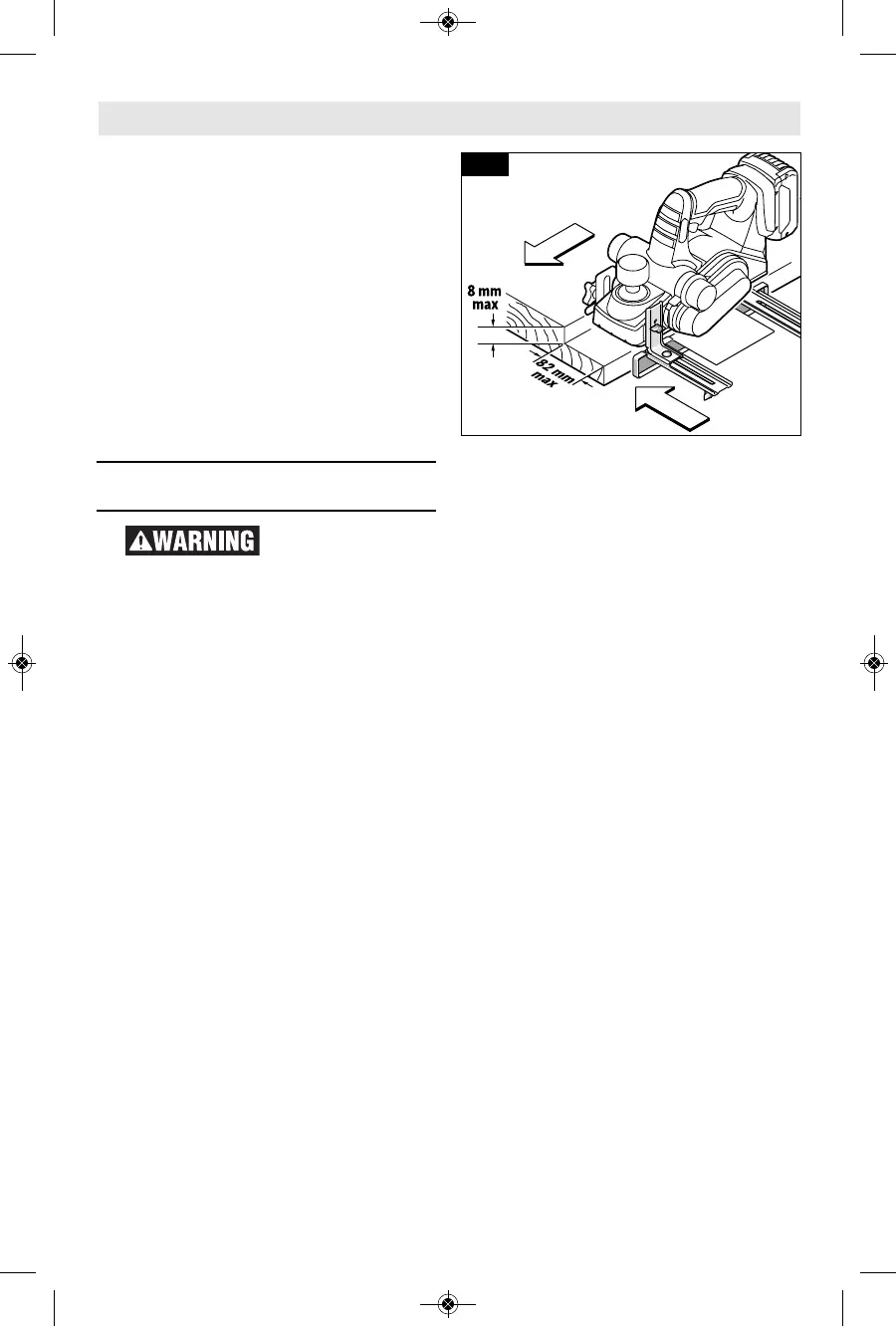 8 mm max

82 mm max

WARNING